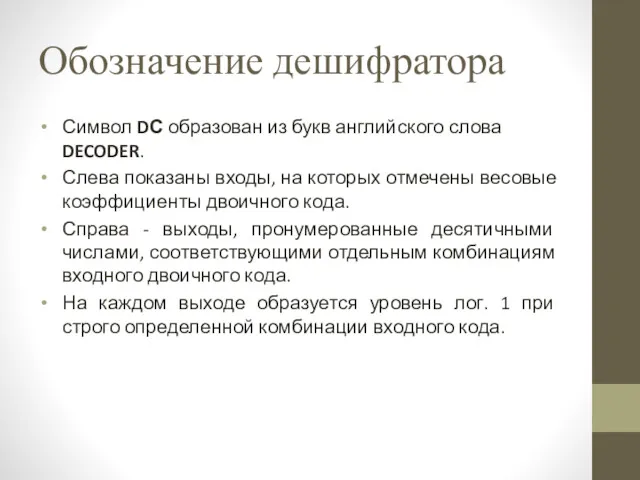 Обозначение дешифратора

• Символ DC образован из букв английского слова DECODER.

• Слева показаны входы, на которых отмечены весовые коэффициенты двоичного кода.

• Справа - выходы, пронумерованные десятичными числами, соответствующими отдельным комбинациям входного двоичного кода.

• На каждом выходе образуется уровень лог. 1 при строго определенной комбинации входного кода.